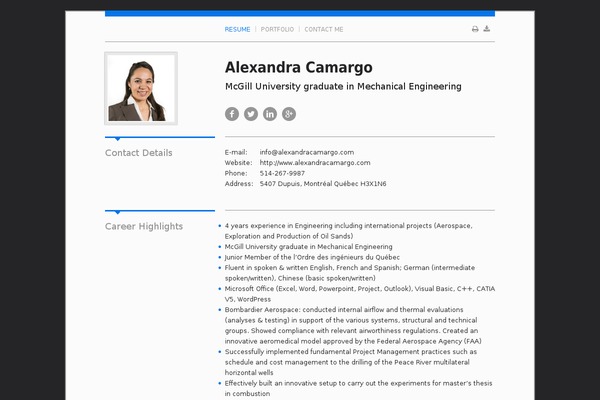 RESUME | PORTFOLIO | CONTACT ME

Alexandra Camargo

McGill University graduate in Mechanical Engineering

Contact Details

E-mail: info@alexandracamargo.com
Website: http://www.alexandracamargo.com
Phone: 514-267-9987
Address: 5407 Dupuis, Montréal Québec H3X1N6

Career Highlights

- 4 years experience in Engineering including international projects (Aerospace, Exploration and Production of Oil Sands)
- McGill University graduate in Mechanical Engineering
- Junior Member of the l'Ordre des ingénieurs du Québec
- Fluent in spoken & written English, French and Spanish; German (intermediate spoken/written), Chinese (basic spoken/written)
- Microsoft Office (Excel, Word, Powerpoint, Project, Outlook), Visual Basic, C++, CATIA V5, WordPress
- Bombardier Aerospace: conducted internal airflow and thermal evaluations (analyses & testing) in support of the various systems, structural and technical groups. Showed compliance with relevant airworthiness regulations. Created an innovative aeromedical model approved by the Federal Aerospace Agency (FAA)
- Successfully implemented fundamental Project Management practices such as schedule and cost management to the drilling of the Peace River multilateral horizontal wells
- Effectively built an innovative setup to carry out the experiments for master's thesis in combustion